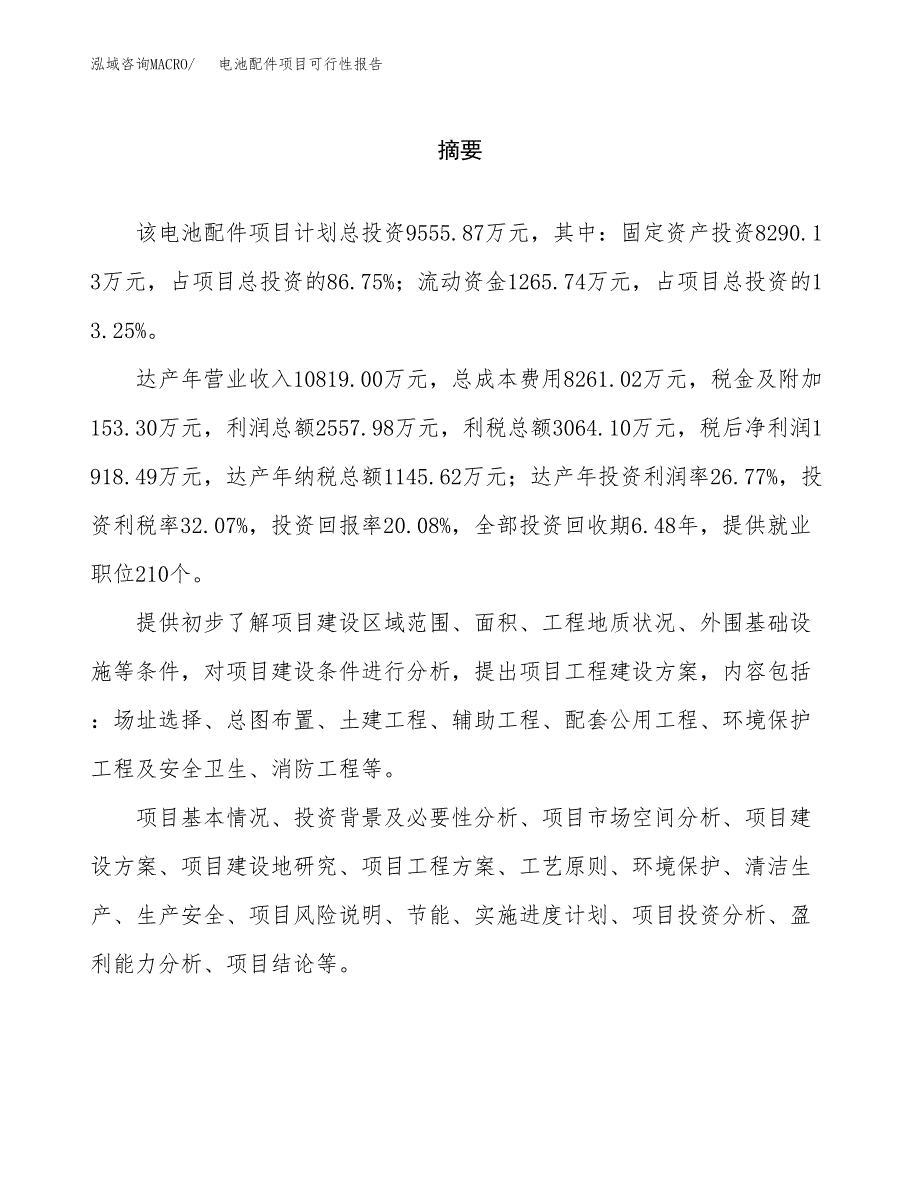 泓域咨询MACRO/　　电池配件项目可行性报告

摘要

该电池配件项目计划总投资9555.87万元，其中：固定资产投资8290.13万元，占项目总投资的86.75%；流动资金1265.74万元，占项目总投资的13.25%。

达产年营业收入10819.00万元，总成本费用8261.02万元，税金及附加153.30万元，利润总额2557.98万元，利税总额3064.10万元，税后净利润1918.49万元，达产年纳税总额1145.62万元；达产年投资利润率26.77%，投资利税率32.07%，投资回报率20.08%，全部投资回收期6.48年，提供就业职位210个。

提供初步了解项目建设区域范围、面积、工程地质状况、外围基础设施等条件，对项目建设条件进行分析，提出项目工程建设方案，内容包括：场址选择、总图布置、土建工程、辅助工程、配套公用工程、环境保护工程及安全卫生、消防工程等。

项目基本情况、投资背景及必要性分析、项目市场空间分析、项目建设方案、项目建设地研究、项目工程方案、工艺原则、环境保护、清洁生产、生产安全、项目风险说明、节能、实施进度计划、项目投资分析、盈利能力分析、项目结论等。